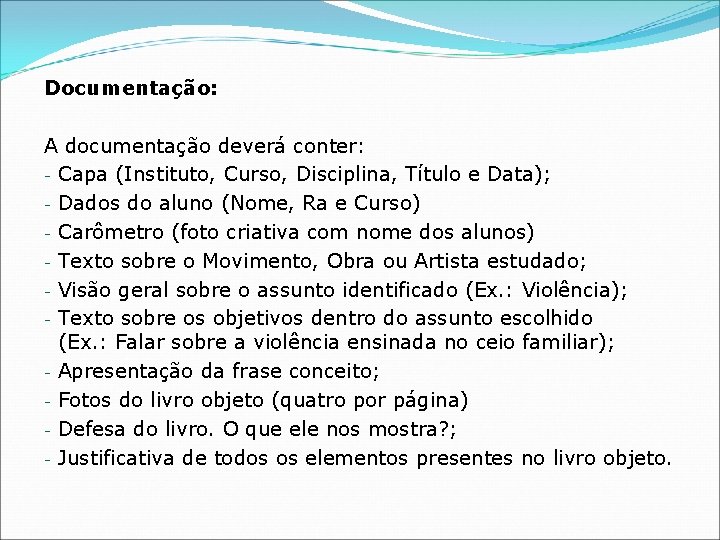 Documentação:

A documentação deverá conter:
- Capa (Instituto, Curso, Disciplina, Título e Data);
- Dados do aluno (Nome, Ra e Curso)
- Carômetro (foto criativa com nome dos alunos)
- Texto sobre o Movimento, Obra ou Artista estudado;
- Visão geral sobre o assunto identificado (Ex.: Violência);
- Texto sobre os objetivos dentro do assunto escolhido (Ex.: Falar sobre a violência ensinada no ceio familiar);
- Apresentação da frase conceito;
- Fotos do livro objeto (quatro por página)
- Defesa do livro. O que ele nos mostra?;
- Justificativa de todos os elementos presentes no livro objeto.